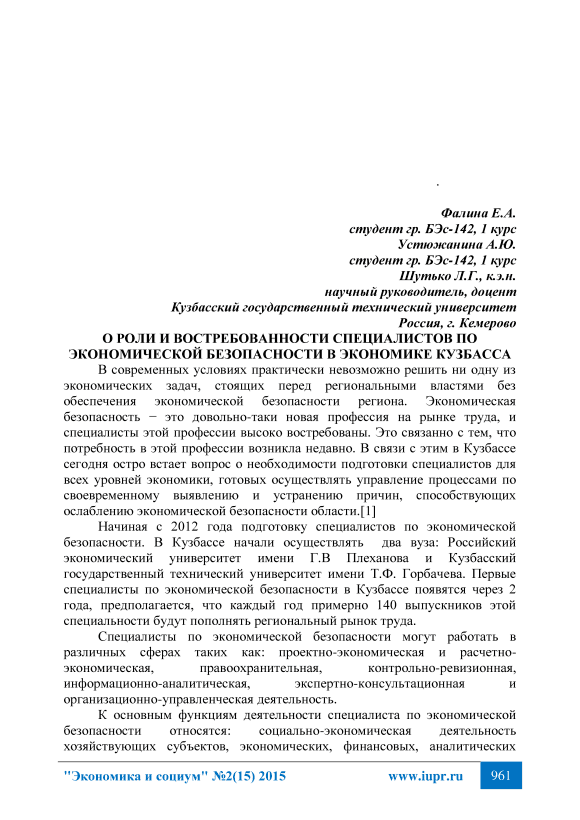 .

Фалина Е.А.
студент гр. БЭс-142, 1 курс
Устюжанина А.Ю.
студент гр. БЭс-142, 1 курс
Шутько Л.Г., к.э.н.
научный руководитель, доцент
Кузбасский государственный технический университет
Россия, г. Кемерово

О РОЛИ И ВОСТРЕБОВАННОСТИ СПЕЦИАЛИСТОВ ПО ЭКОНОМИЧЕСКОЙ БЕЗОПАСНОСТИ В ЭКОНОМИКЕ КУЗБАССА

В современных условиях практически невозможно решить ни одну из экономических задач, стоящих перед региональными властями без обеспечения экономической безопасности региона. Экономическая безопасность − это довольно-таки новая профессия на рынке труда, и специалисты этой профессии высоко востребованы. Это связанно с тем, что потребность в этой профессии возникла недавно. В связи с этим в Кузбассе сегодня остро встает вопрос о необходимости подготовки специалистов для всех уровней экономики, готовых осуществлять управление процессами по своевременному выявлению и устранению причин, способствующих ослаблению экономической безопасности области.[1]

Начиная с 2012 года подготовку специалистов по экономической безопасности. В Кузбассе начали осуществлять два вуза: Российский экономический университет имени Г.В Плеханова и Кузбасский государственный технический университет имени Т.Ф. Горбачева. Первые специалисты по экономической безопасности в Кузбассе появятся через 2 года, предполагается, что каждый год примерно 140 выпускников этой специальности будут пополнять региональный рынок труда.

Специалисты по экономической безопасности могут работать в различных сферах таких как: проектно-экономическая и расчетно-экономическая, правоохранительная, контрольно-ревизионная, информационно-аналитическая, экспертно-консультационная и организационно-управленческая деятельность.

К основным функциям деятельности специалиста по экономической безопасности относятся: социально-экономическая деятельность хозяйствующих субъектов, экономических, финансовых, аналитических

"Экономика и социум" №2(15) 2015 www.iupr.ru 961